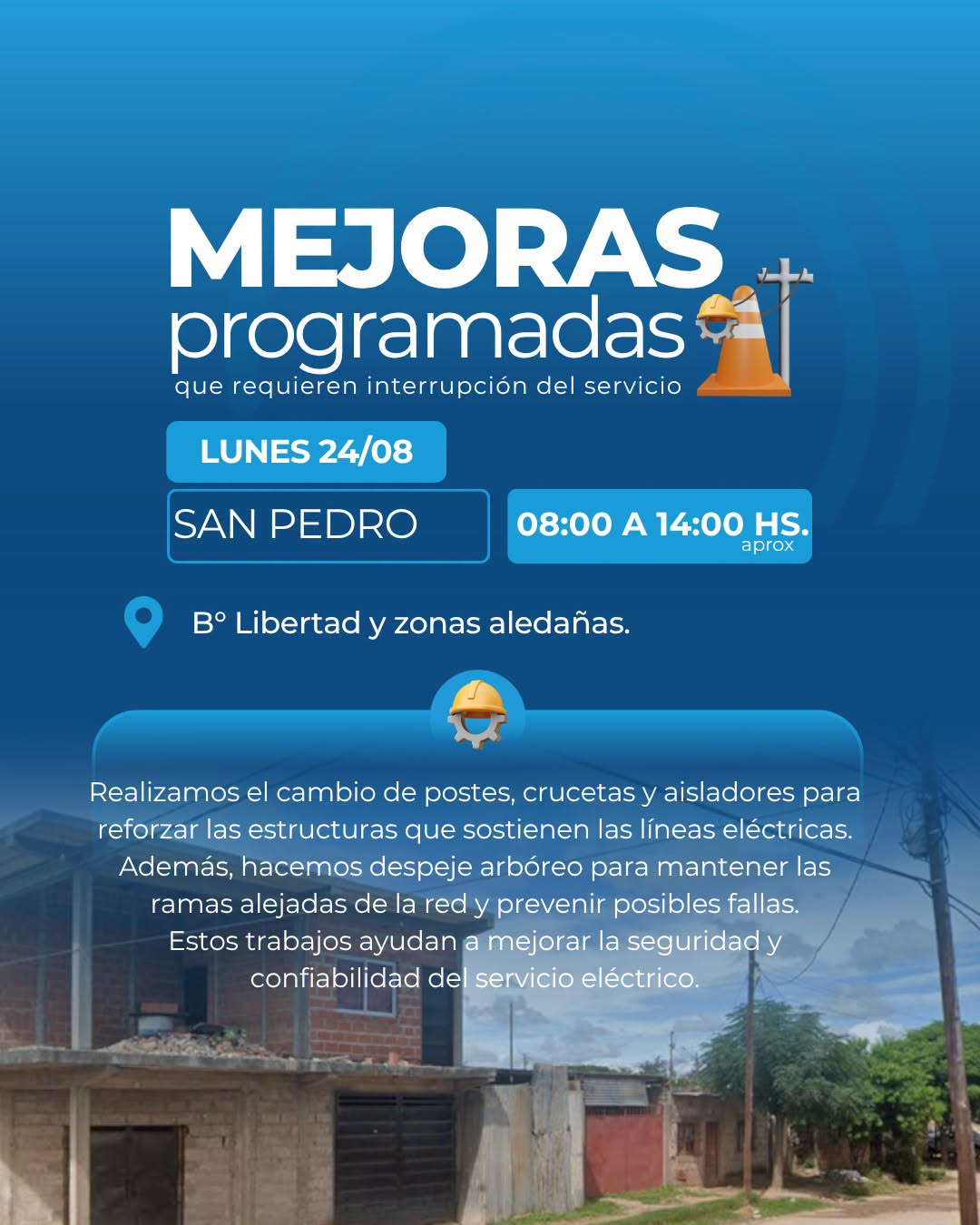 MEJORAS
programadas
que requieren interrupción del servicio

LUNES 24/08

SAN PEDRO

08:00 A 14:00 HS.
aprox

B° Libertad y zonas aledañas.

Realizamos el cambio de postes, crucetas y aisladores para reforzar las estructuras que sostienen las líneas eléctricas. Además, hacemos despeje arbóreo para mantener las ramas alejadas de la red y prevenir posibles fallas. Estos trabajos ayudan a mejorar la seguridad y confiabilidad del servicio eléctrico.